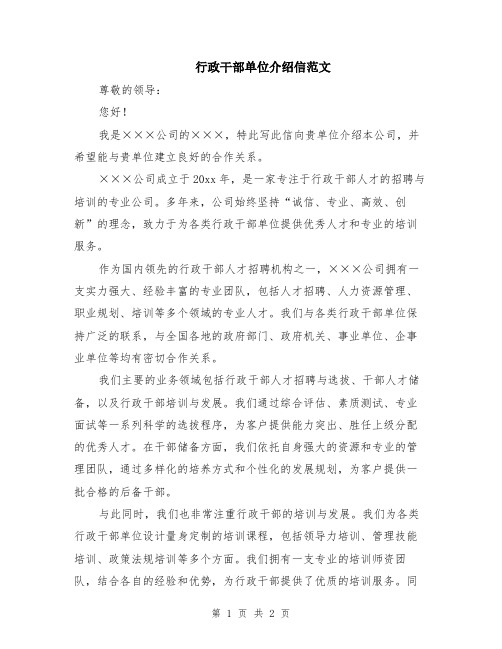 行政干部单位介绍信范文

尊敬的领导：

您好！

我是×××公司的×××，特此写此信向贵单位介绍本公司，并希望能与贵单位建立良好的合作关系。

×××公司成立于20xx年，是一家专注于行政干部人才的招聘与培训的专业公司。多年来，公司始终坚持“诚信、专业、高效、创新”的理念，致力于为各类行政干部单位提供优秀人才和专业的培训服务。

作为国内领先的行政干部人才招聘机构之一，×××公司拥有一支实力强大、经验丰富的专业团队，包括人才招聘、人力资源管理、职业规划、培训等多个领域的专业人才。我们与各类行政干部单位保持广泛的联系，与全国各地的政府部门、政府机关、事业单位、企事业单位等均有密切合作关系。

我们主要的业务领域包括行政干部人才招聘与选拔、干部人才储备，以及行政干部培训与发展。我们通过综合评估、素质测试、专业面试等一系列科学的选拔程序，为客户提供能力突出、胜任上级分配的优秀人才。在干部储备方面，我们依托自身强大的资源和专业的管理团队，通过多样化的培养方式和个性化的发展规划，为客户提供一批合格的后备干部。

与此同时，我们也非常注重行政干部的培训与发展。我们为各类行政干部单位设计量身定制的培训课程，包括领导力培训、管理技能培训、政策法规培训等多个方面。我们拥有一支专业的培训师资团队，结合各自的经验和优势，为行政干部提供了优质的培训服务。同

第 1 页 共 2 页